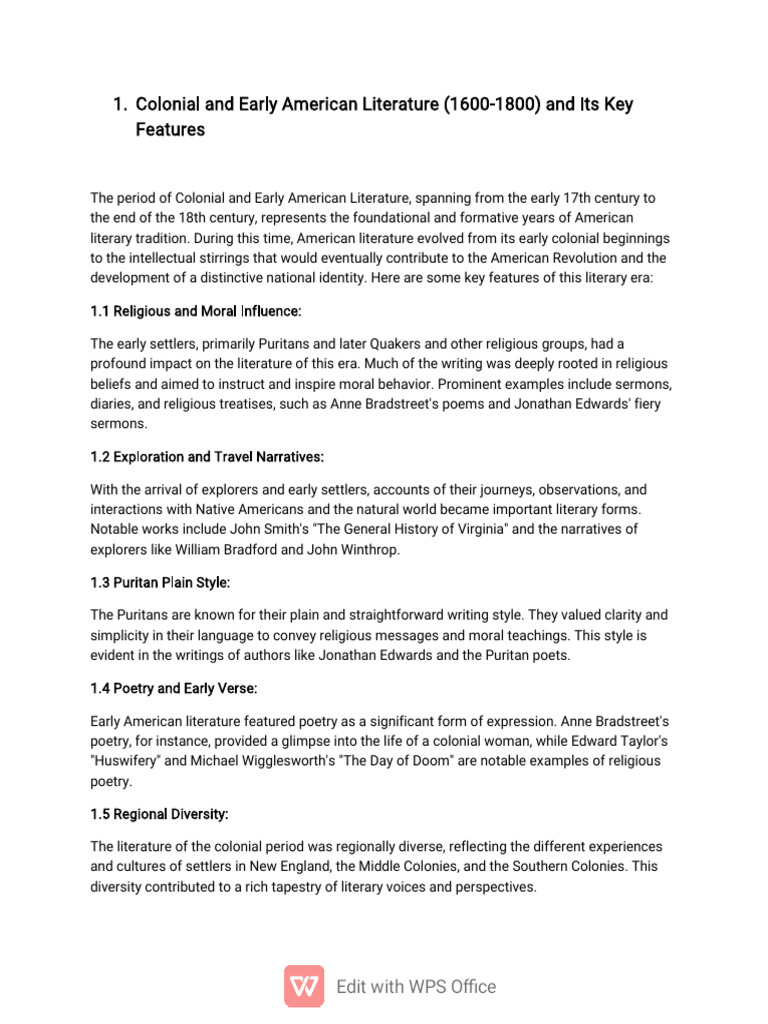 1. Colonial and Early American Literature (1600-1800) and Its Key Features

The period of Colonial and Early American Literature, spanning from the early 17th century to the end of the 18th century, represents the foundational and formative years of American literary tradition. During this time, American literature evolved from its early colonial beginnings to the intellectual stirrings that would eventually contribute to the American Revolution and the development of a distinctive national identity. Here are some key features of this literary era:

1.1 Religious and Moral Influence:

The early settlers, primarily Puritans and later Quakers and other religious groups, had a profound impact on the literature of this era. Much of the writing was deeply rooted in religious beliefs and aimed to instruct and inspire moral behavior. Prominent examples include sermons, diaries, and religious treatises, such as Anne Bradstreet's poems and Jonathan Edwards' fiery sermons.

1.2 Exploration and Travel Narratives:

With the arrival of explorers and early settlers, accounts of their journeys, observations, and interactions with Native Americans and the natural world became important literary forms. Notable works include John Smith's "The General History of Virginia" and the narratives of explorers like William Bradford and John Winthrop.

1.3 Puritan Plain Style:

The Puritans are known for their plain and straightforward writing style. They valued clarity and simplicity in their language to convey religious messages and moral teachings. This style is evident in the writings of authors like Jonathan Edwards and the Puritan poets.

1.4 Poetry and Early Verse:

Early American literature featured poetry as a significant form of expression. Anne Bradstreet's poetry, for instance, provided a glimpse into the life of a colonial woman, while Edward Taylor's "Huswifery" and Michael Wigglesworth's "The Day of Doom" are notable examples of religious poetry.

1.5 Regional Diversity:

The literature of the colonial period was regionally diverse, reflecting the different experiences and cultures of settlers in New England, the Middle Colonies, and the Southern Colonies. This diversity contributed to a rich tapestry of literary voices and perspectives.

Edit with WPS Office